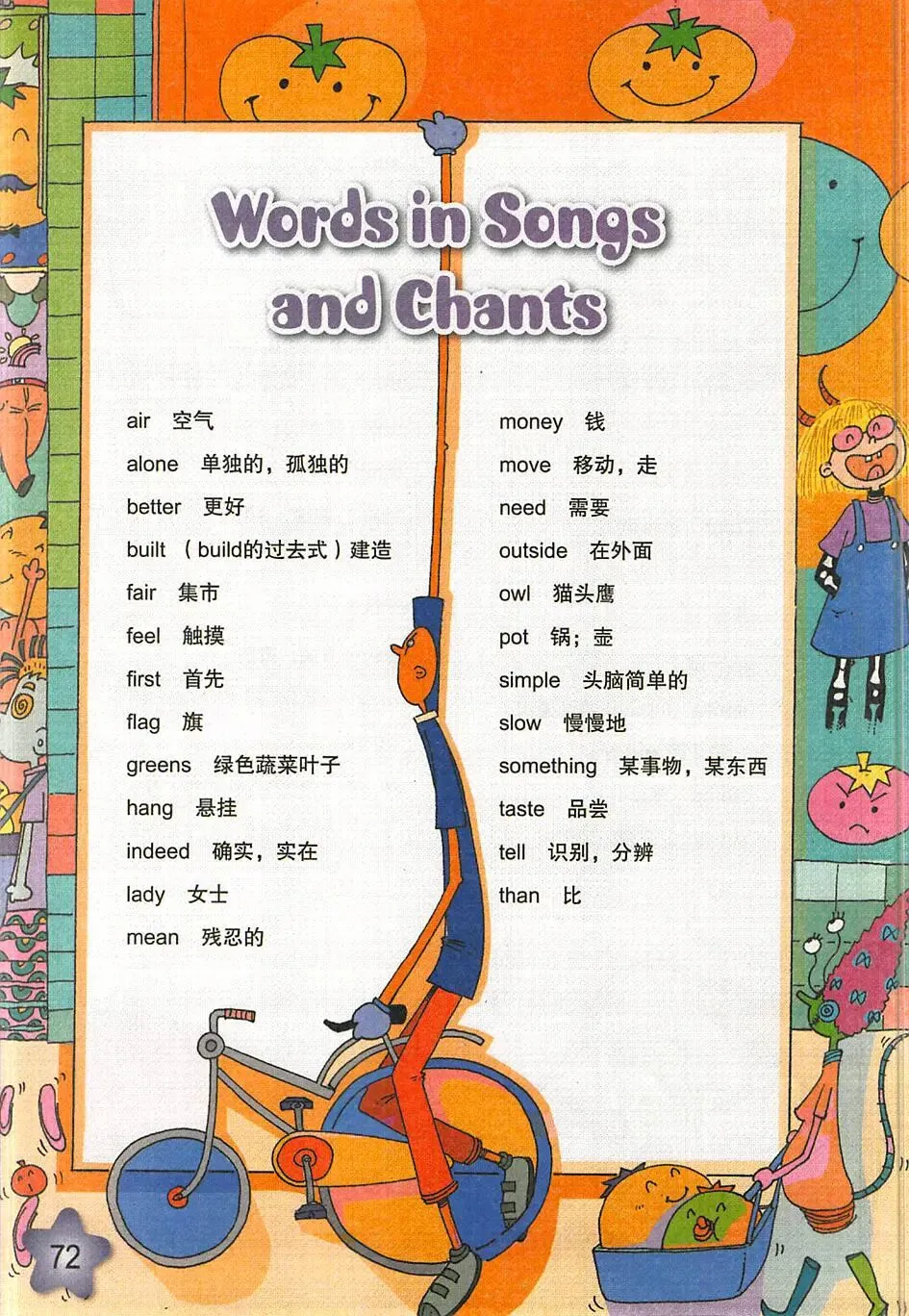 Words in Songs and Chants

air 空气

alone 单独的，孤独的

better 更好

built （build的过去式）建造

fair 集市

feel 触摸

first 首先

flag 旗

greens 绿色蔬菜叶子

hang 悬挂

indeed 确实，实在

lady 女士

mean 残忍的

money 钱

move 移动，走

need 需要

outside 在外面

owl 猫头鹰

pot 锅；壶

simple 头脑简单的

slow 慢慢地

something 某事物，某东西

taste 品尝

tell 识别，分辨

than 比

72